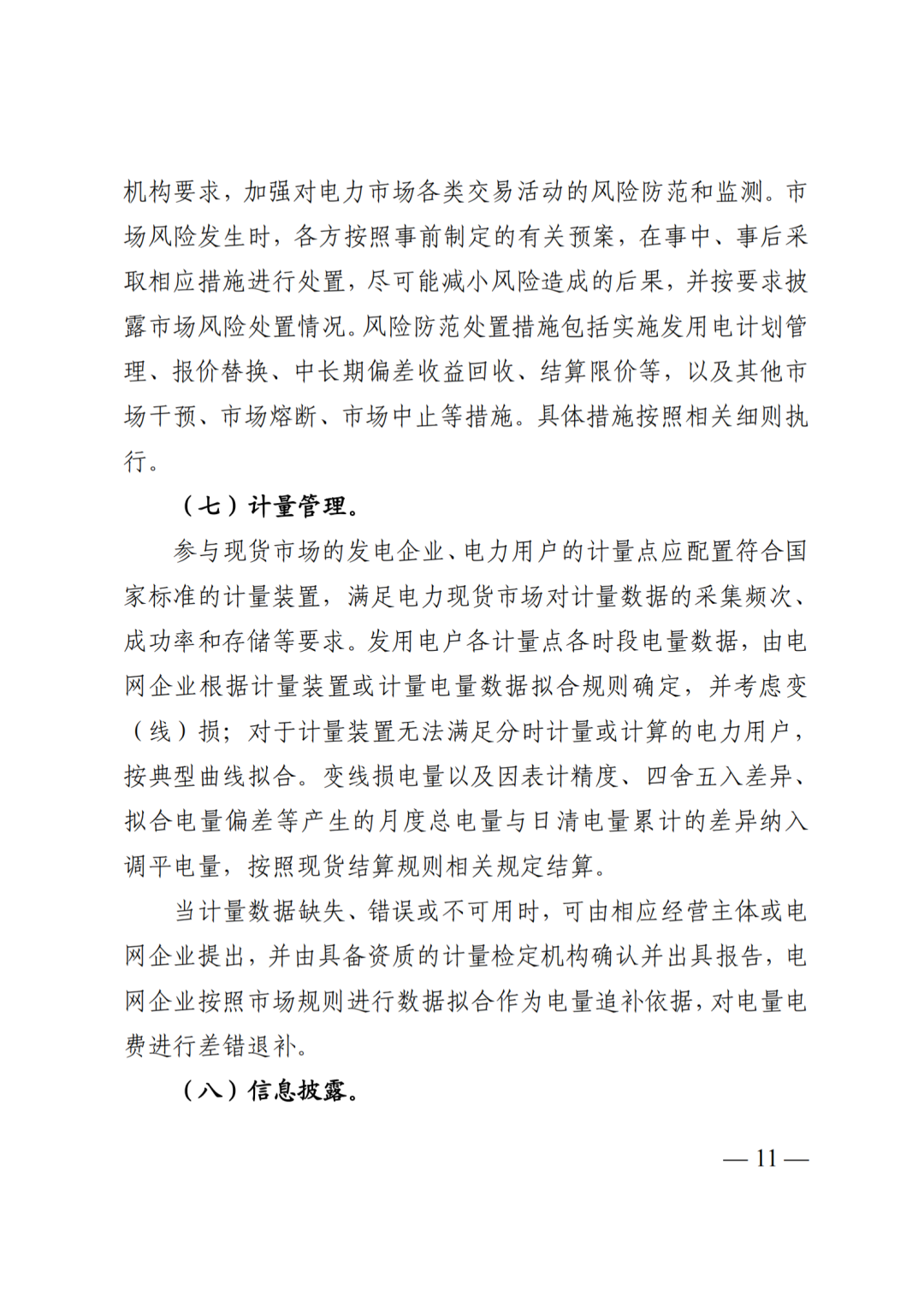 机构要求，加强对电力市场各类交易活动的风险防范和监测。市场风险发生时，各方按照事前制定的有关预案，在事中、事后采取相应措施进行处置，尽可能减小风险造成的后果，并按要求披露市场风险处置情况。风险防范处置措施包括实施发用电计划管理、报价替换、中长期偏差收益回收、结算限价等，以及其他市场干预、市场熔断、市场中止等措施。具体措施按照相关细则执行。

（七）计量管理。

参与现货市场的发电企业、电力用户的计量点应配置符合国家标准的计量装置，满足电力现货市场对计量数据的采集频次、成功率和存储等要求。发用电户各计量点各时段电量数据，由电网企业根据计量装置或计量电量数据拟合规则确定，并考虑变（线）损；对于计量装置无法满足分时计量或计算的电力用户，按典型曲线拟合。变线损电量以及因表计精度、四舍五入差异、拟合电量偏差等产生的月度总电量与日清电量累计的差异纳入调平电量，按照现货结算规则相关规定结算。

当计量数据缺失、错误或不可用时，可由相应经营主体或电网企业提出，并由具备资质的计量检定机构确认并出具报告，电网企业按照市场规则进行数据拟合作为电量追补依据，对电量电费进行差错退补。

（八）信息披露。

— 11 —